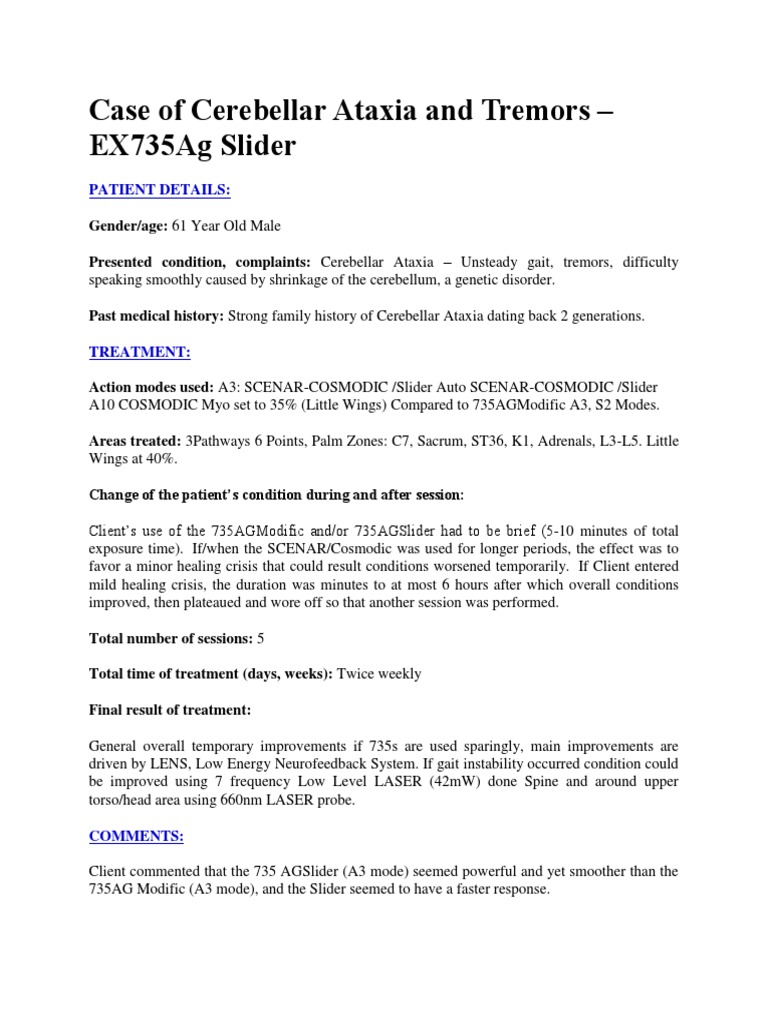 Case of Cerebellar Ataxia and Tremors – EX735Ag Slider

PATIENT DETAILS:

Gender/age: 61 Year Old Male

Presented condition, complaints: Cerebellar Ataxia – Unsteady gait, tremors, difficulty speaking smoothly caused by shrinkage of the cerebellum, a genetic disorder.

Past medical history: Strong family history of Cerebellar Ataxia dating back 2 generations.

TREATMENT:

Action modes used: A3: SCENAR-COSMODIC /Slider Auto SCENAR-COSMODIC /Slider A10 COSMODIC Myo set to 35% (Little Wings) Compared to 735AGModific A3, S2 Modes.

Areas treated: 3Pathways 6 Points, Palm Zones: C7, Sacrum, ST36, K1, Adrenals, L3-L5. Little Wings at 40%.

Change of the patient's condition during and after session:

Client's use of the 735AGModific and/or 735AGSlider had to be brief (5-10 minutes of total exposure time). If/when the SCENAR/Cosmodic was used for longer periods, the effect was to favor a minor healing crisis that could result conditions worsened temporarily. If Client entered mild healing crisis, the duration was minutes to at most 6 hours after which overall conditions improved, then plateaued and wore off so that another session was performed.

Total number of sessions: 5

Total time of treatment (days, weeks): Twice weekly

Final result of treatment:

General overall temporary improvements if 735s are used sparingly, main improvements are driven by LENS, Low Energy Neurofeedback System. If gait instability occurred condition could be improved using 7 frequency Low Level LASER (42mW) done Spine and around upper torso/head area using 660nm LASER probe.

COMMENTS:

Client commented that the 735 AGSlider (A3 mode) seemed powerful and yet smoother than the 735AG Modific (A3 mode), and the Slider seemed to have a faster response.